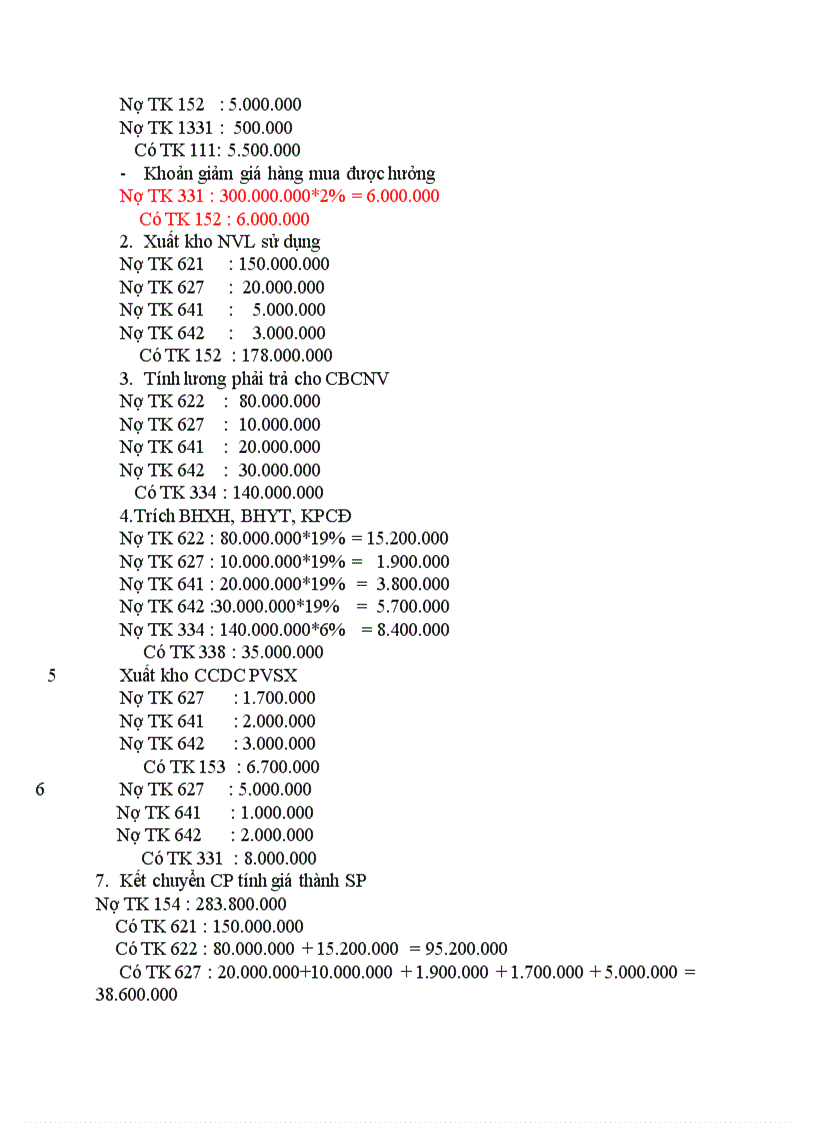 Nợ TK 152 : 5.000.000
Nợ TK 1331 : 500.000
Có TK 111: 5.500.000
- Khoản giảm giá hàng mua được hưởng
Nợ TK 331 : 300.000.000*2% = 6.000.000
Có TK 152 : 6.000.000
2. Xuất kho NVL sử dụng
Nợ TK 621 : 150.000.000
Nợ TK 627 : 20.000.000
Nợ TK 641 : 5.000.000
Nợ TK 642 : 3.000.000
Có TK 152 : 178.000.000
3. Tính lương phải trả cho CBCNV
Nợ TK 622 : 80.000.000
Nợ TK 627 : 10.000.000
Nợ TK 641 : 20.000.000
Nợ TK 642 : 30.000.000
Có TK 334 : 140.000.000
4.Trích BHXH, BHYT, KPCĐ
Nợ TK 622 : 80.000.000*19% = 15.200.000
Nợ TK 627 : 10.000.000*19% = 1.900.000
Nợ TK 641 : 20.000.000*19% = 3.800.000
Nợ TK 642 :30.000.000*19% = 5.700.000
Nợ TK 334 : 140.000.000*6% = 8.400.000
Có TK 338 : 35.000.000
5 Xuất kho CCDC PVSX
Nợ TK 627 : 1.700.000
Nợ TK 641 : 2.000.000
Nợ TK 642 : 3.000.000
Có TK 153 : 6.700.000
6 Nợ TK 627 : 5.000.000
Nợ TK 641 : 1.000.000
Nợ TK 642 : 2.000.000
Có TK 331 : 8.000.000
7. Kết chuyển CP tính giá thành SP
Nợ TK 154 : 283.800.000
Có TK 621 : 150.000.000
Có TK 622 : 80.000.000 + 15.200.000 = 95.200.000
Có TK 627 : 20.000.000+10.000.000 + 1.900.000 + 1.700.000 + 5.000.000 = 38.600.000